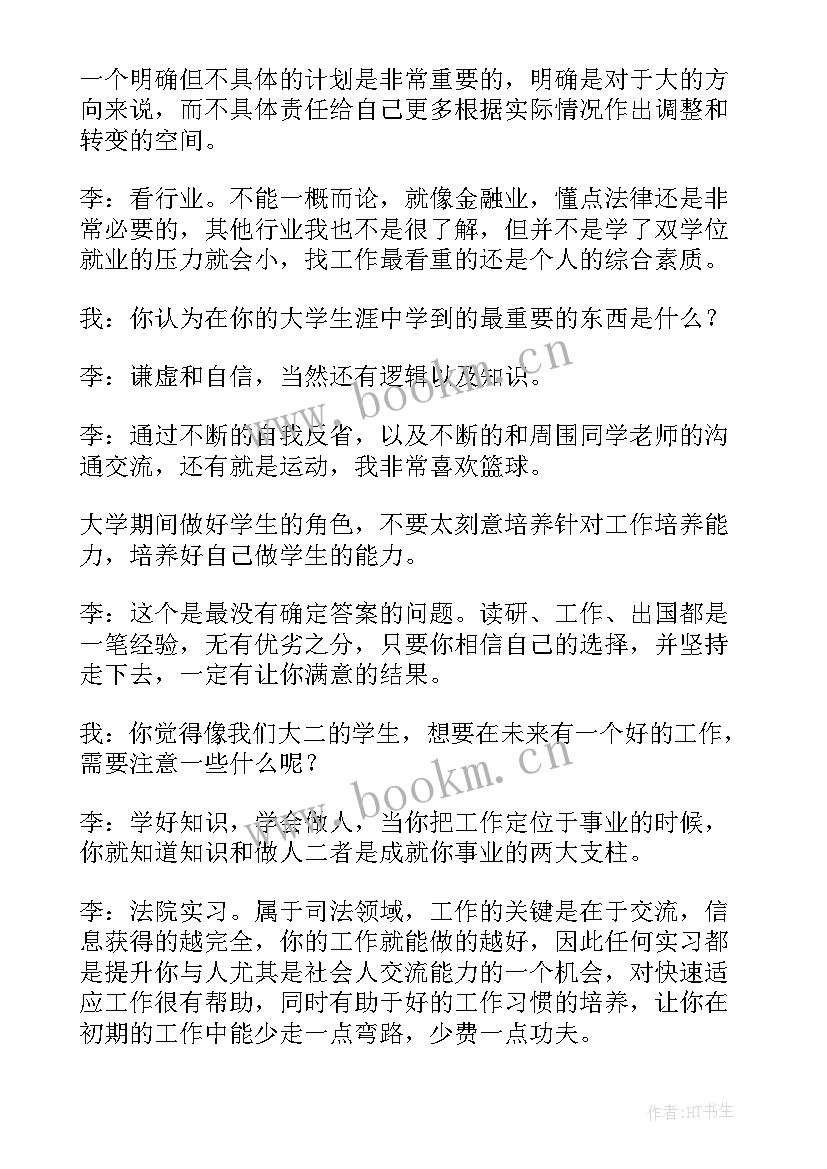 一个明确但不具体的计划是非常重要的，明确是对于大的方向来说，而不具体责任给自己更多根据实际情况作出调整和转变的空间。

李：看行业。不能一概而论，就像金融业，懂点法律还是非常必要的，其他行业我也不是很了解，但并不是学了双学位就业的压力就会小，找工作最看重的还是个人的综合素质。

我：你认为在你的大学生涯中学到的最重要的东西是什么？

李：谦虚和自信，当然还有逻辑以及知识。

李：通过不断的自我反省，以及不断的和周围同学老师的沟通交流，还有就是运动，我非常喜欢篮球。

大学期间做好学生的角色，不要太刻意培养针对工作培养能力，培养好自己做学生的能力。

李：这个是最没有确定答案的问题。读研、工作、出国都是一笔经验，无有优劣之分，只要你相信自己的选择，并坚持走下去，一定有让你满意的结果。

我：你觉得像我们大二的学生，想要在未来有一个好的工作，需要注意一些什么呢？

李：学好知识，学会做人，当你把工作定位于事业的时候，你就知道知识和做人二者是成就你事业的两大支柱。

李：法院实习。属于司法领域，工作的关键是在于交流，信息获得的越完全，你的工作就能做的越好，因此任何实习都是提升你与人尤其是社会人交流能力的一个机会，对快速适应工作很有帮助，同时有助于好的工作习惯的培养，让你在初期的工作中能少走一点弯路，少费一点功夫。

www.bookm.cn

www.bookm.cn

作者:HT书生